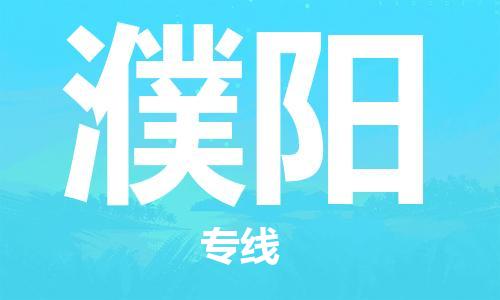 濮阳

专线